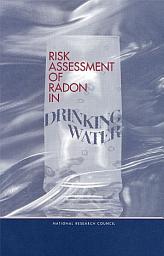 RISK ASSESSMENT OF RADON IN

DRINKING WATER

NATIONAL RESEARCH COUNCIL